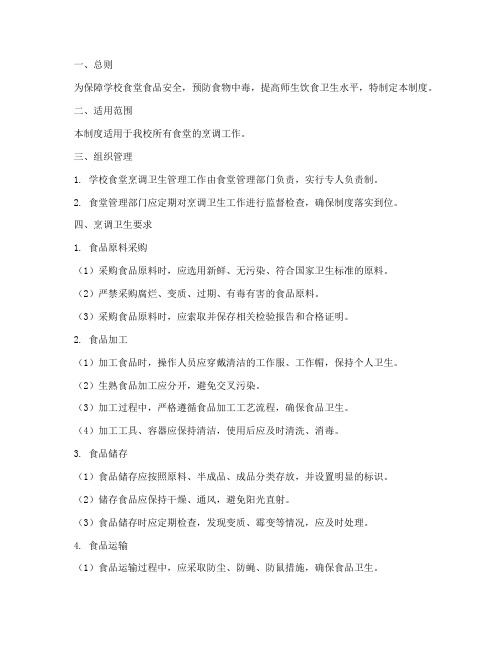 一、总则

为保障学校食堂食品安全，预防食物中毒，提高师生饮食卫生水平，特制定本制度。

二、适用范围

本制度适用于我校所有食堂的烹调工作。

三、组织管理

1. 学校食堂烹调卫生管理工作由食堂管理部门负责，实行专人负责制。

2. 食堂管理部门应定期对烹调卫生工作进行监督检查，确保制度落实到位。

四、烹调卫生要求

1. 食品原料采购

（1）采购食品原料时，应选用新鲜、无污染、符合国家卫生标准的原料。

（2）严禁采购腐烂、变质、过期、有毒有害的食品原料。

（3）采购食品原料时，应索取并保存相关检验报告和合格证明。

2. 食品加工

（1）加工食品时，操作人员应穿戴清洁的工作服、工作帽，保持个人卫生。

（2）生熟食品加工应分开，避免交叉污染。

（3）加工过程中，严格遵循食品加工工艺流程，确保食品卫生。

（4）加工工具、容器应保持清洁，使用后应及时清洗、消毒。

3. 食品储存

（1）食品储存应按照原料、半成品、成品分类存放，并设置明显的标识。

（2）储存食品应保持干燥、通风，避免阳光直射。

（3）食品储存时应定期检查，发现变质、霉变等情况，应及时处理。

4. 食品运输

（1）食品运输过程中，应采取防尘、防蝇、防鼠措施，确保食品卫生。